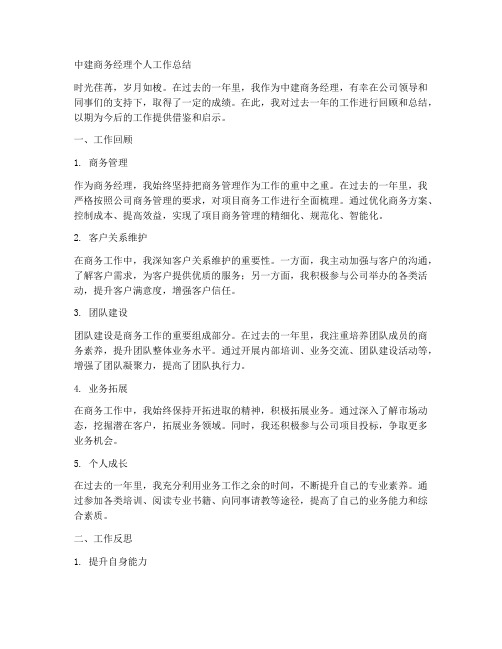 中建商务经理个人工作总结

时光荏苒，岁月如梭。在过去的一年里，我作为中建商务经理，有幸在公司领导和同事们的支持下，取得了一定的成绩。在此，我对过去一年的工作进行回顾和总结，以期为今后的工作提供借鉴和启示。

一、工作回顾

1. 商务管理

作为商务经理，我始终坚持把商务管理作为工作的重中之重。在过去的一年里，我严格按照公司商务管理的要求，对项目商务工作进行全面梳理。通过优化商务方案、控制成本、提高效益，实现了项目商务管理的精细化、规范化、智能化。

2. 客户关系维护

在商务工作中，我深知客户关系维护的重要性。一方面，我主动加强与客户的沟通，了解客户需求，为客户提供优质的服务；另一方面，我积极参与公司举办的各类活动，提升客户满意度，增强客户信任。

3. 团队建设

团队建设是商务工作的重要组成部分。在过去的一年里，我注重培养团队成员的商务素养，提升团队整体业务水平。通过开展内部培训、业务交流、团队建设活动等，增强了团队凝聚力，提高了团队执行力。

4. 业务拓展

在商务工作中，我始终保持开拓进取的精神，积极拓展业务。通过深入了解市场动态，挖掘潜在客户，拓展业务领域。同时，我还积极参与公司项目投标，争取更多业务机会。

5. 个人成长

在过去的一年里，我充分利用业务工作之余的时间，不断提升自己的专业素养。通过参加各类培训、阅读专业书籍、向同事请教等途径，提高了自己的业务能力和综合素质。

二、工作反思

1. 提升自身能力